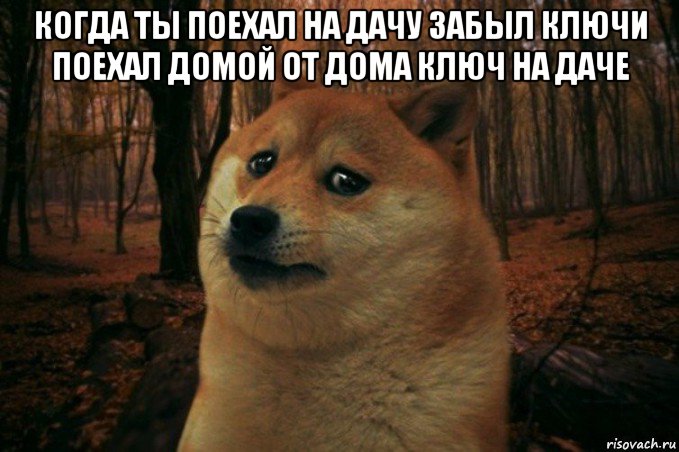 КОГДА ТЫ ПОЕХАЛ НА ДАЧУ ЗАБЫЛ КЛЮЧИ ПОЕХАЛ ДОМОЙ ОТ ДОМА КЛЮЧ НА ДАЧЕ

risovach.ru